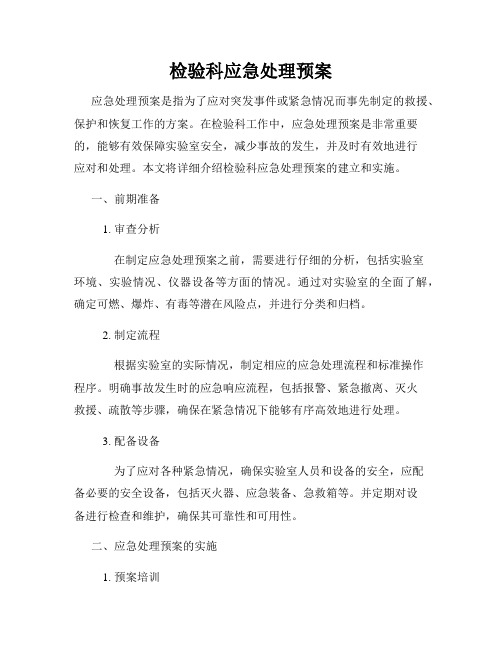 检验科应急处理预案

应急处理预案是指为了应对突发事件或紧急情况而事先制定的救援、保护和恢复工作的方案。在检验科工作中，应急处理预案是非常重要的，能够有效保障实验室安全，减少事故的发生，并及时有效地进行应对和处理。本文将详细介绍检验科应急处理预案的建立和实施。

一、前期准备

1. 审查分析

在制定应急处理预案之前，需要进行仔细的分析，包括实验室环境、实验情况、仪器设备等方面的情况。通过对实验室的全面了解，确定可燃、爆炸、有毒等潜在风险点，并进行分类和归档。

2. 制定流程

根据实验室的实际情况，制定相应的应急处理流程和标准操作程序。明确事故发生时的应急响应流程，包括报警、紧急撤离、灭火救援、疏散等步骤，确保在紧急情况下能够有序高效地进行处理。

3. 配备设备

为了应对各种紧急情况，确保实验室人员和设备的安全，应配备必要的安全设备，包括灭火器、应急装备、急救箱等。并定期对设备进行检查和维护，确保其可靠性和可用性。

二、应急处理预案的实施

1. 预案培训